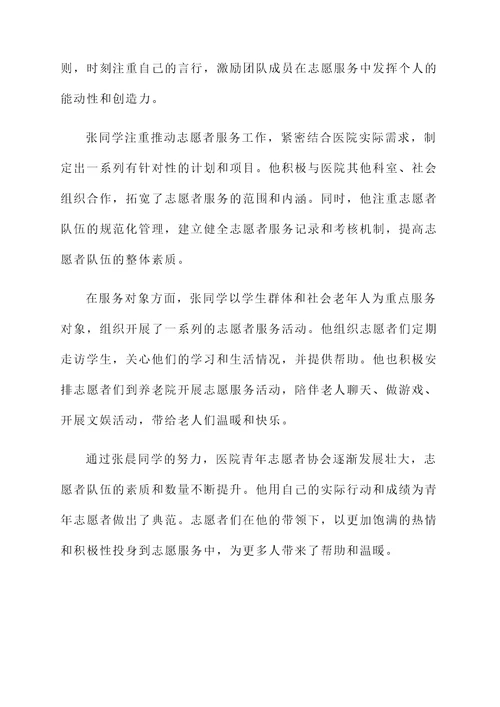 则，时刻注重自己的言行，激励团队成员在志愿服务中发挥个人的能动性和创造力。

张同学注重推动志愿者服务工作，紧密结合医院实际需求，制定出一系列有针对性的计划和项目。他积极与医院其他科室、社会组织合作，拓宽了志愿者服务的范围和内涵。同时，他注重志愿者队伍的规范化管理，建立健全志愿者服务记录和考核机制，提高志愿者队伍的整体素质。

在服务对象方面，张同学以学生群体和社会老年人为重点服务对象，组织开展了一系列的志愿者服务活动。他组织志愿者们定期走访学生，关心他们的学习和生活情况，并提供帮助。他也积极安排志愿者们到养老院开展志愿服务活动，陪伴老人聊天、做游戏、开展文娱活动，带给老人们温暖和快乐。

通过张晨同学的努力，医院青年志愿者协会逐渐发展壮大，志愿者队伍的素质和数量不断提升。他用自己的实际行动和成绩为青年志愿者做出了典范。志愿者们在他的带领下，以更加饱满的热情和积极性投身到志愿服务中，为更多人带来了帮助和温暖。